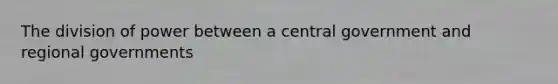 The division of power between a central government and regional governments